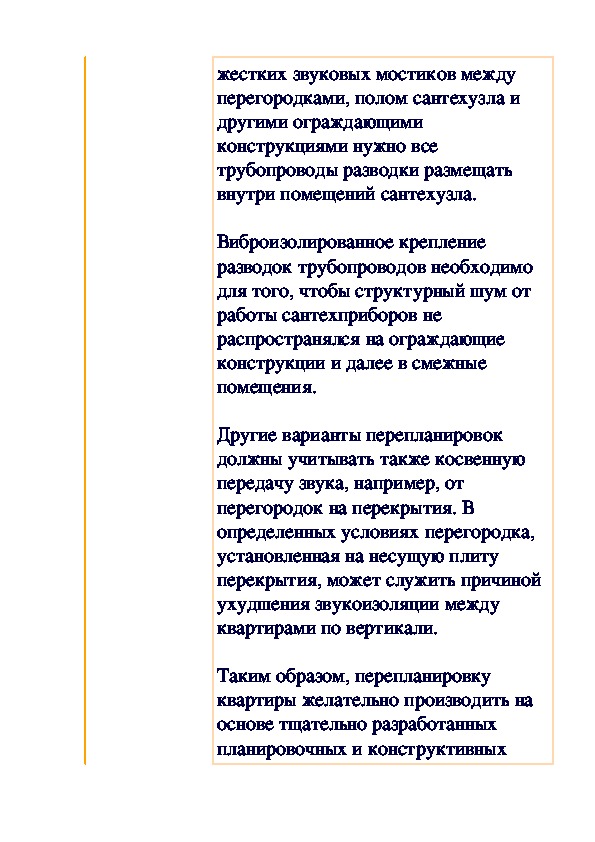 жестких звуковых мостиков между перегородками, полом сантехузла и другими ограждающими конструкциями нужно все трубопроводы разводки размещать внутри помещений сантехузла.

Виброизолированное крепление разводок трубопроводов необходимо для того, чтобы структурный шум от работы сантехприборов не распространялся на ограждающие конструкции и далее в смежные помещения.

Другие варианты перепланировок должны учитывать также косвенную передачу звука, например, от перегородок на перекрытия. В определенных условиях перегородка, установленная на несущую плиту перекрытия, может служить причиной ухудшения звукоизоляции между квартирами по вертикали.

Таким образом, перепланировку квартиры желательно производить на основе тщательно разработанных планировочных и конструктивных